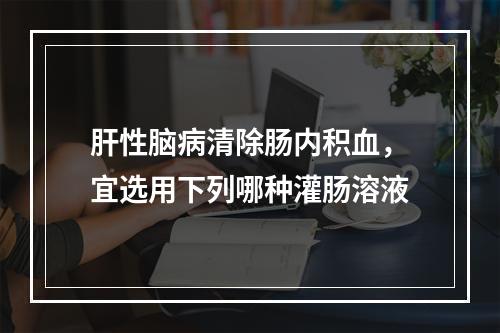 肝性脑病清除肠内积血，宜选用下列哪种灌肠溶液